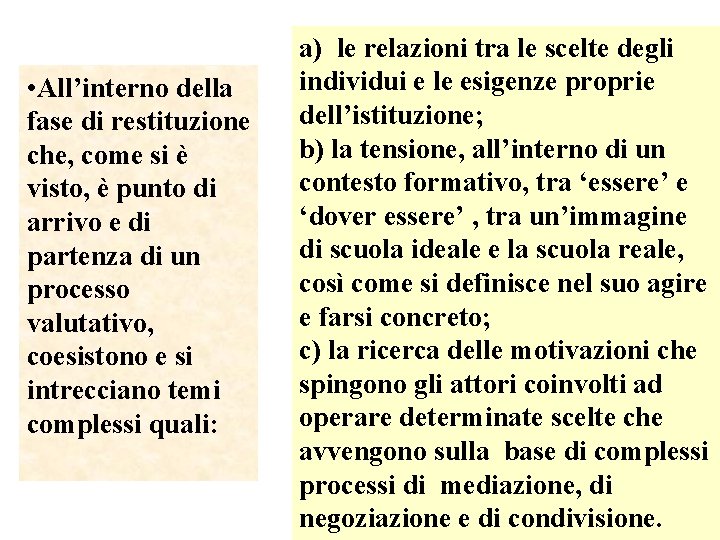 •All’interno della fase di restituzione che, come si è visto, è punto di arrivo e di partenza di un processo valutativo, coesistono e si intrecciano temi complessi quali:

a) le relazioni tra le scelte degli individui e le esigenze proprie dell’istituzione;
b) la tensione, all’interno di un contesto formativo, tra ‘essere’ e ‘dover essere’ , tra un’immagine di scuola ideale e la scuola reale, così come si definisce nel suo agire e farsi concreto;
c) la ricerca delle motivazioni che spingono gli attori coinvolti ad operare determinate scelte che avvengono sulla base di complessi processi di mediazione, di negoziazione e di condivisione.